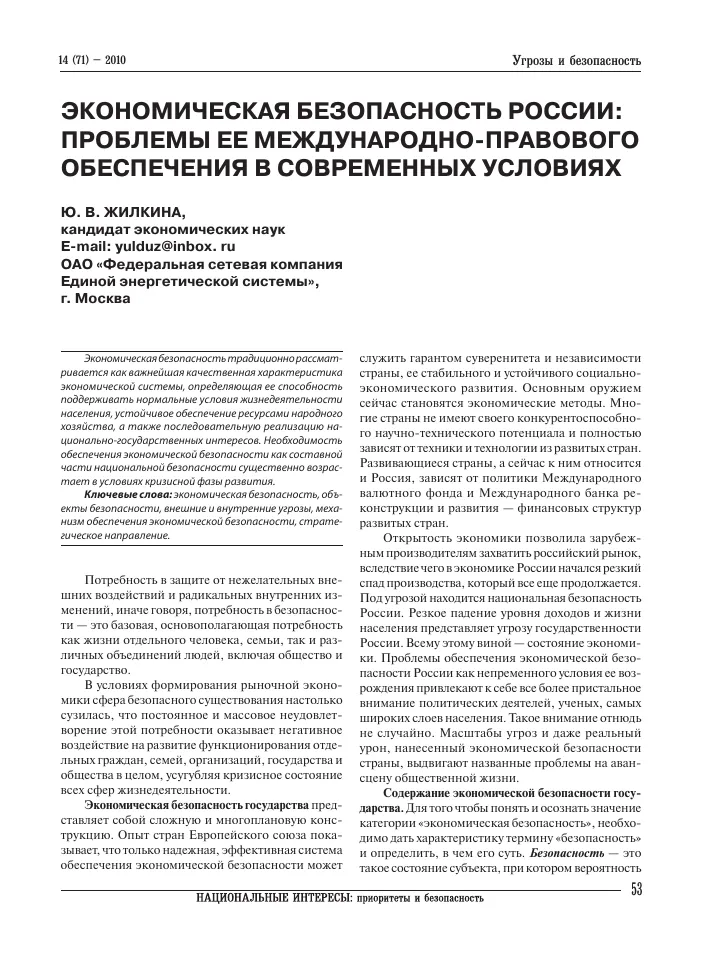 14 (71) – 2010

Угрозы и безопасность

ЭКОНОМИЧЕСКАЯ БЕЗОПАСНОСТЬ РОССИИ: ПРОБЛЕМЫ ЕЕ МЕЖДУНАРОДНО-ПРАВОВОГО ОБЕСПЕЧЕНИЯ В СОВРЕМЕННЫХ УСЛОВИЯХ

Ю. В. ЖИЛКИНА,
кандидат экономических наук
E-mail: yulduz@inbox. ru
ОАО «Федеральная сетевая компания Единой энергетической системы»,
г. Москва

Экономическая безопасность традиционно рассматривается как важнейшая качественная характеристика экономической системы, определяющая ее способность поддерживать нормальные условия жизнедеятельности населения, устойчивое обеспечение ресурсами народного хозяйства, а также последовательную реализацию национально-государственных интересов. Необходимость обеспечения экономической безопасности как составной части национальной безопасности существенно возрастает в условиях кризисной фазы развития.

Ключевые слова: экономическая безопасность, объекты безопасности, внешние и внутренние угрозы, механизм обеспечения экономической безопасности, стратегическое направление.

Потребность в защите от нежелательных внешних воздействий и радикальных внутренних изменений, иначе говоря, потребность в безопасности — это базовая, основополагающая потребность как жизни отдельного человека, семьи, так и различных объединений людей, включая общество и государство.

В условиях формирования рыночной экономики сфера безопасного существования настолько сузилась, что постоянное и массовое неудовлетворение этой потребности оказывает негативное воздействие на развитие функционирования отдельных граждан, семей, организаций, государства и общества в целом, усугубляя кризисное состояние всех сфер жизнедеятельности.

Экономическая безопасность государства представляет собой сложную и многоплановую конструкцию. Опыт стран Европейского союза показывает, что только надежная, эффективная система обеспечения экономической безопасности может служить гарантом суверенитета и независимости страны, ее стабильного и устойчивого социально-экономического развития. Основным оружием сейчас становятся экономические методы. Многие страны не имеют своего конкурентоспособного научно-технического потенциала и полностью зависят от техники и технологии из развитых стран. Развивающиеся страны, а сейчас к ним относится и Россия, зависят от политики Международного валютного фонда и Международного банка реконструкции и развития — финансовых структур развитых стран.

Открытость экономики позволила зарубежным производителям захватить российский рынок, вследствие чего в экономике России начался резкий спад производства, который все еще продолжается. Под угрозой находится национальная безопасность России. Резкое падение уровня доходов и жизни населения представляет угрозу государственности России. Всему этому виной — состояние экономики. Проблемы обеспечения экономической безопасности России как непременного условия ее возрождения привлекают к себе все более пристальное внимание политических деятелей, ученых, самых широких слоев населения. Такое внимание отнюдь не случайно. Масштабы угроз и даже реальный урон, нанесенный экономической безопасности страны, выдвигают названные проблемы на авансцену общественной жизни.

Содержание экономической безопасности государства. Для того чтобы понять и осознать значение категории «экономическая безопасность», необходимо дать характеристику термину «безопасность» и определить, в чем его суть. Безопасность — это такое состояние субъекта, при котором вероятность

НАЦИОНАЛЬНЫЕ ИНТЕРЕСЫ: приоритеты и безопасность

53